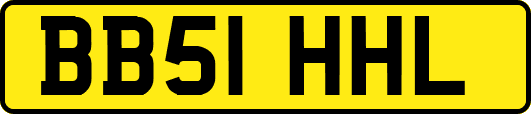 BB51 HHL